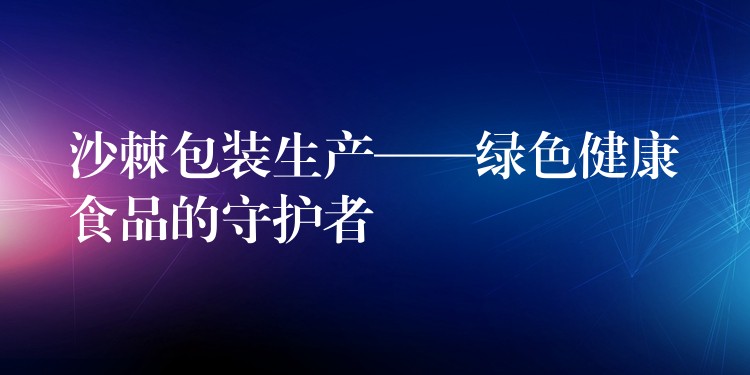 沙棘包装生产——绿色健康食品的守护者